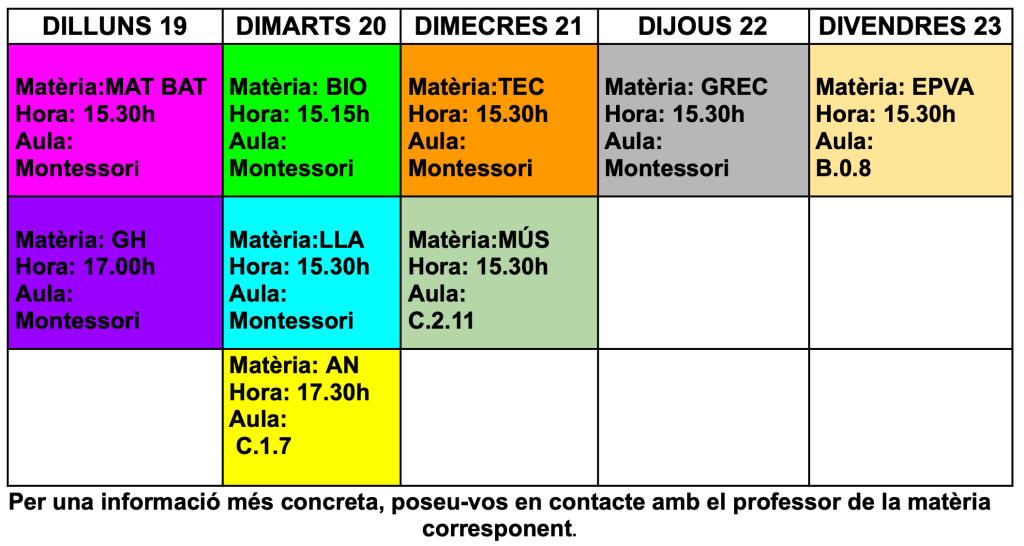 | DILLUNS 19 | DIMARTS 20 | DIMECRES 21 | DIJOUS 22 | DIVENDRES 23 |
|---|---|---|---|---|
| Matèria:MAT BAT Hora: 15.30h Aula: Montessori | Matèria: BIO Hora: 15.15h Aula: Montessori | Matèria:TEC Hora: 15.30h Aula: Montessori | Matèria: GREC Hora: 15.30h Aula: Montessori | Matèria: EPVA Hora: 15.30h Aula: B.0.8 |
| Matèria: GH Hora: 17.00h Aula: Montessori | Matèria:LLA Hora: 15.30h Aula: Montessori | Matèria:MÚS Hora: 15.30h Aula: C.2.11 | | |
| | Matèria: AN Hora: 17.30h Aula: C.1.7 | | | |

Per una informació més concreta, poseu-vos en contacte amb el professor de la matèria corresponent.